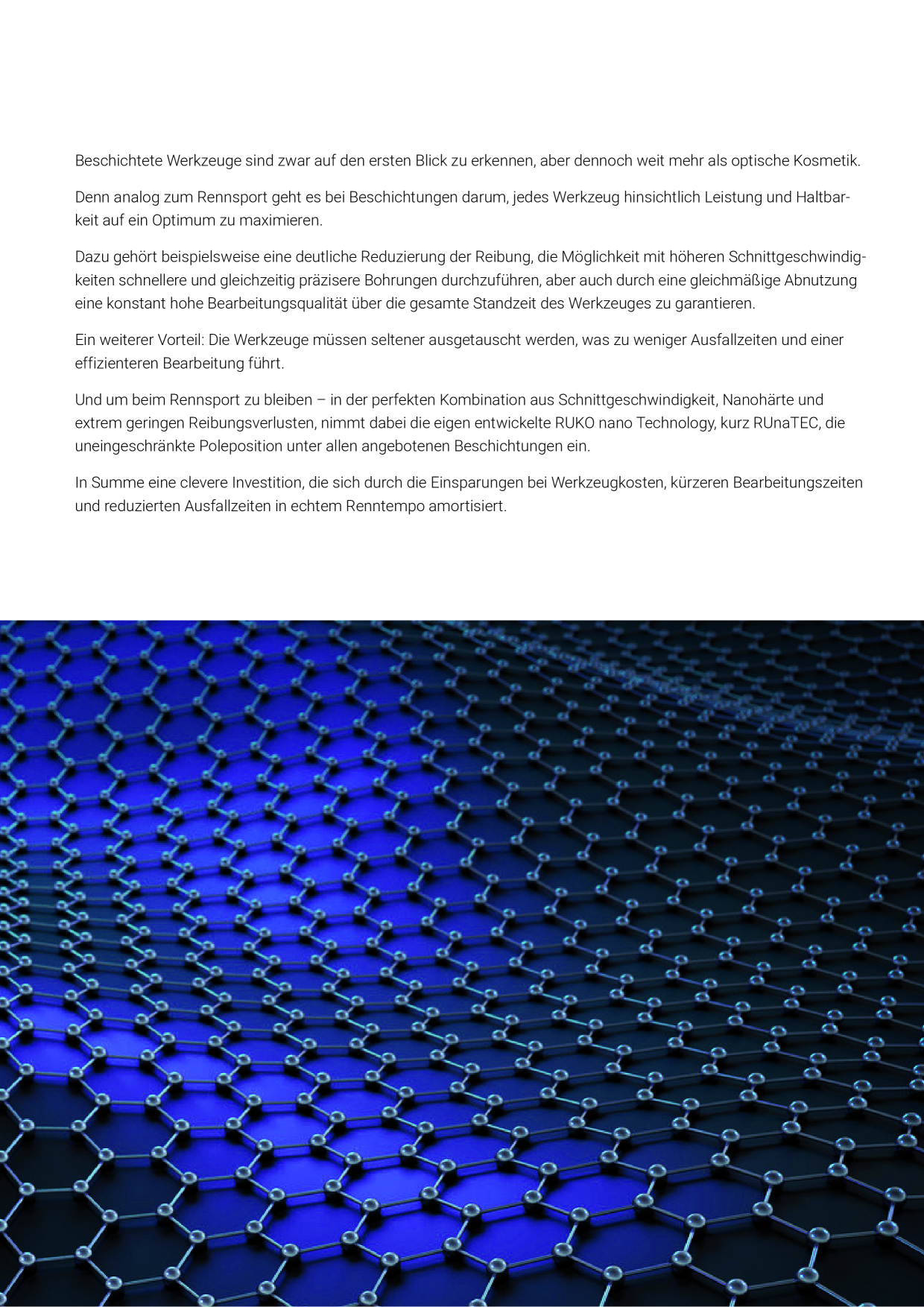 Beschichtete Werkzeuge sind zwar auf den ersten Blick zu erkennen, aber dennoch weit mehr als optische Kosmetik.

Denn analog zum Rennsport geht es bei Beschichtungen darum, jedes Werkzeug hinsichtlich Leistung und Haltbarkeit auf ein Optimum zu maximieren.

Dazu gehört beispielsweise eine deutliche Reduzierung der Reibung, die Möglichkeit mit höheren Schnittgeschwindigkeiten schnellere und gleichzeitig präzisere Bohrungen durchzuführen, aber auch durch eine gleichmäßige Abnutzung eine konstant hohe Bearbeitungsqualität über die gesamte Standzeit des Werkzeuges zu garantieren.

Ein weiterer Vorteil: Die Werkzeuge müssen seltener ausgetauscht werden, was zu weniger Ausfallzeiten und einer effizienteren Bearbeitung führt.

Und um beim Rennsport zu bleiben – in der perfekten Kombination aus Schnittgeschwindigkeit, Nanohärte und extrem geringen Reibungsverlusten, nimmt dabei die eigen entwickelte RUKO nano Technology, kurz RUnaTEC, die uneingeschränkte Poleposition unter allen angebotenen Beschichtungen ein.

In Summe eine clevere Investition, die sich durch die Einsparungen bei Werkzeugkosten, kürzeren Bearbeitungszeiten und reduzierten Ausfallzeiten in echtem Renntempo amortisiert.